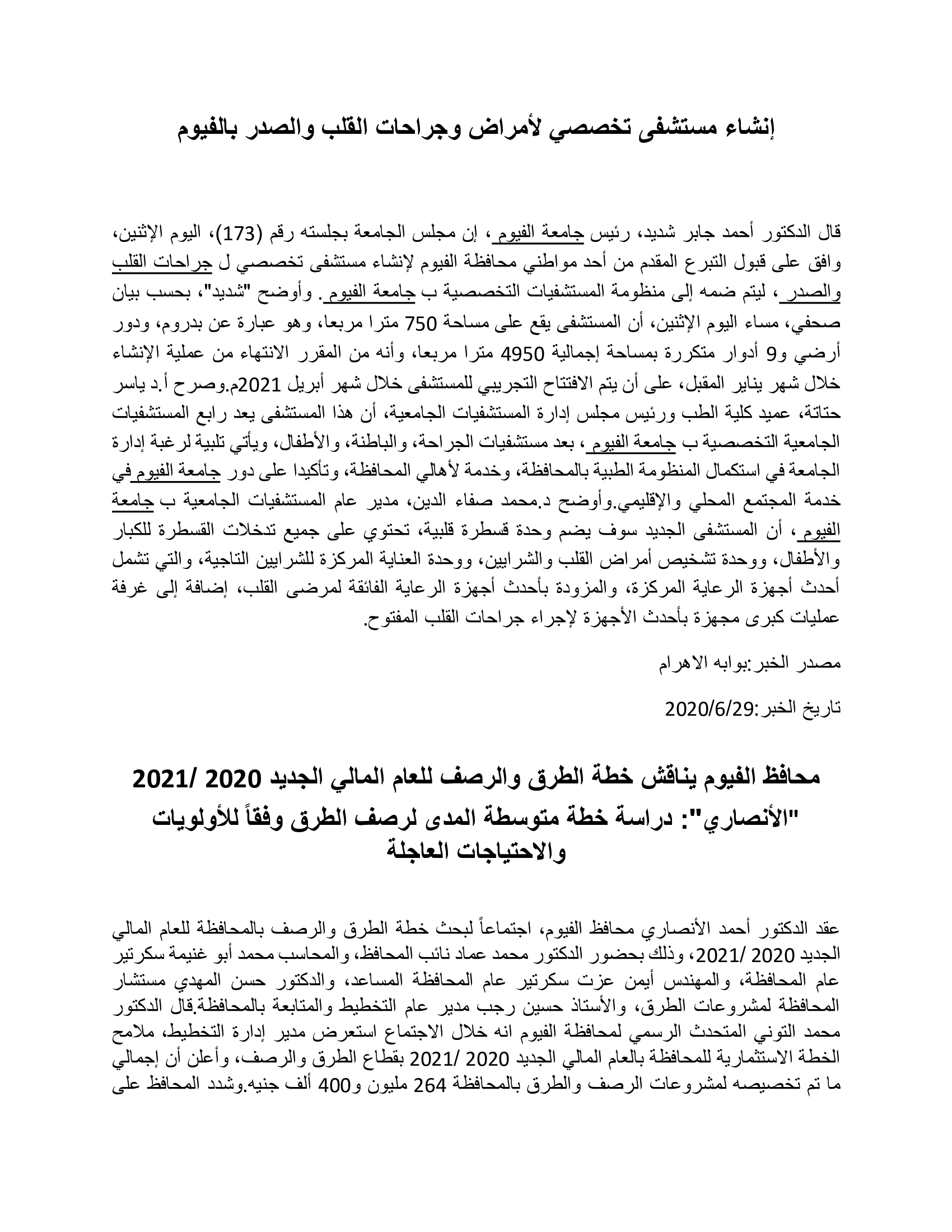 إنشاء مستشفى تخصصي لأمراض وجراحات القلب والصدر بالفيوم

قال الدكتور أحمد جابر شديد، رئيس جامعة الفيوم ، إن مجلس الجامعة بجلسته رقم (173)، اليوم الإثنين، وافق على قبول التبرع المقدم من أحد مواطني محافظة الفيوم لإنشاء مستشفى تخصصي ل جراحات القلب والصدر ، ليتم ضمه إلى منظومة المستشفيات التخصصية ب جامعة الفيوم . وأوضح "شديد"، بحسب بيان صحفي، مساء اليوم الإثنين، أن المستشفى يقع على مساحة 750 مترا مربعا، وهو عبارة عن بدروم، ودور أرضي و9 أدوار متكررة بمساحة إجمالية 4950 مترا مربعا، وأنه من المقرر الانتهاء من عملية الإنشاء خلال شهر يناير المقبل، على أن يتم الافتتاح التجريبي للمستشفى خلال شهر أبريل 2021م.وصرح أ.د ياسر حتاتة، عميد كلية الطب ورئيس مجلس إدارة المستشفيات الجامعية، أن هذا المستشفى يعد رابع المستشفيات الجامعية التخصصية ب جامعة الفيوم ، بعد مستشفيات الجراحة، والباطنة، والأطفال، ويأتي تلبية لرغبة إدارة الجامعة في استكمال المنظومة الطبية بالمحافظة، وخدمة لأهالي المحافظة، وتأكيدا على دور جامعة الفيوم في خدمة المجتمع المحلي والإقليمي.وأوضح د.محمد صفاء الدين، مدير عام المستشفيات الجامعية ب جامعة الفيوم ، أن المستشفى الجديد سوف يضم وحدة قسطرة قلبية، تحتوي على جميع تدخلات القسطرة للكبار والأطفال، ووحدة تشخيص أمراض القلب والشرايين، ووحدة العناية المركزة للشرايين التاجية، والتي تشمل أحدث أجهزة الرعاية المركزة، والمزودة بأحدث أجهزة الرعاية الفائقة لمرضى القلب، إضافة إلى غرفة عمليات كبرى مجهزة بأحدث الأجهزة لإجراء جراحات القلب المفتوح.

مصدر الخبر:بوابه الاهرام

تاريخ الخبر:2020/6/29

محافظ الفيوم يناقش خطة الطرق والرصف للعام المالي الجديد 2020 /2021
"الأنصاري": دراسة خطة متوسطة المدى لرصف الطرق وفقاً للأولويات والاحتياجات العاجلة

عقد الدكتور أحمد الأنصاري محافظ الفيوم، اجتماعاً لبحث خطة الطرق والرصف بالمحافظة للعام المالي الجديد 2020 /2021، وذلك بحضور الدكتور محمد عماد نائب المحافظ، والمحاسب محمد أبو غنيمة سكرتير عام المحافظة، والمهندس أيمن عزت سكرتير عام المحافظة المساعد، والدكتور حسن المهدي مستشار المحافظة لمشروعات الطرق، والأستاذ حسين رجب مدير عام التخطيط والمتابعة بالمحافظة.قال الدكتور محمد التوني المتحدث الرسمي لمحافظة الفيوم انه خلال الاجتماع استعرض مدير إدارة التخطيط، ملامح الخطة الاستثمارية للمحافظة بالعام المالي الجديد 2020 /2021 بقطاع الطرق والرصف، وأعلن أن إجمالي ما تم تخصيصه لمشروعات الرصف والطرق بالمحافظة 264 مليون و400 ألف جنيه.وشدد المحافظ على